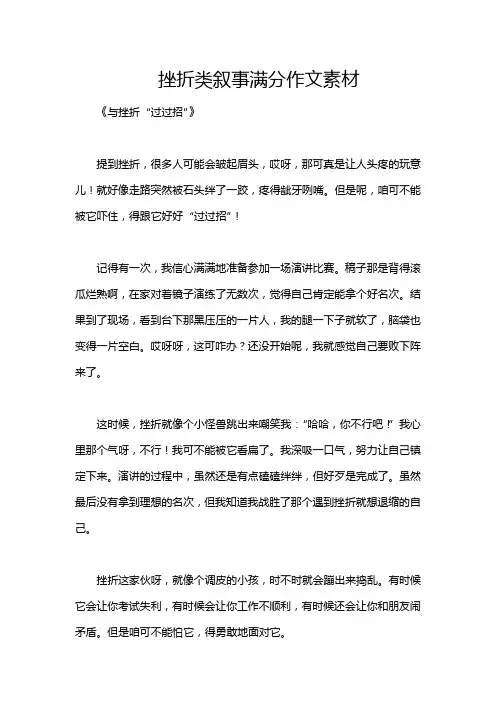 挫折类叙事满分作文素材

《与挫折“过过招”》

提到挫折，很多人可能会皱起眉头，哎呀，那可真是让人头疼的玩意儿！就好像走路突然被石头绊了一跤，疼得龇牙咧嘴。但是呢，咱可不能被它吓住，得跟它好好“过过招”！

记得有一次，我信心满满地准备参加一场演讲比赛。稿子那是背得滚瓜烂熟啊，在家对着镜子演练了无数次，觉得自己肯定能拿个好名次。结果到了现场，看到台下那黑压压的一片人，我的腿一下子就软了，脑袋也变得一片空白。哎呀呀，这可咋办？还没开始呢，我就感觉自己要败下阵来了。

这时候，挫折就像个小怪兽跳出来嘲笑我：“哈哈，你不行吧！”我心里那个气呀，不行！我可不能被它看扁了。我深吸一口气，努力让自己镇定下来。演讲的过程中，虽然还是有点磕磕绊绊，但好歹是完成了。虽然最后没有拿到理想的名次，但我知道我战胜了那个遇到挫折就想退缩的自己。

挫折这家伙呀，就像个调皮的小孩，时不时就会蹦出来捣乱。有时候它会让你考试失利，有时候会让你工作不顺利，有时候还会让你和朋友闹矛盾。但是咱可不能怕它，得勇敢地面对它。